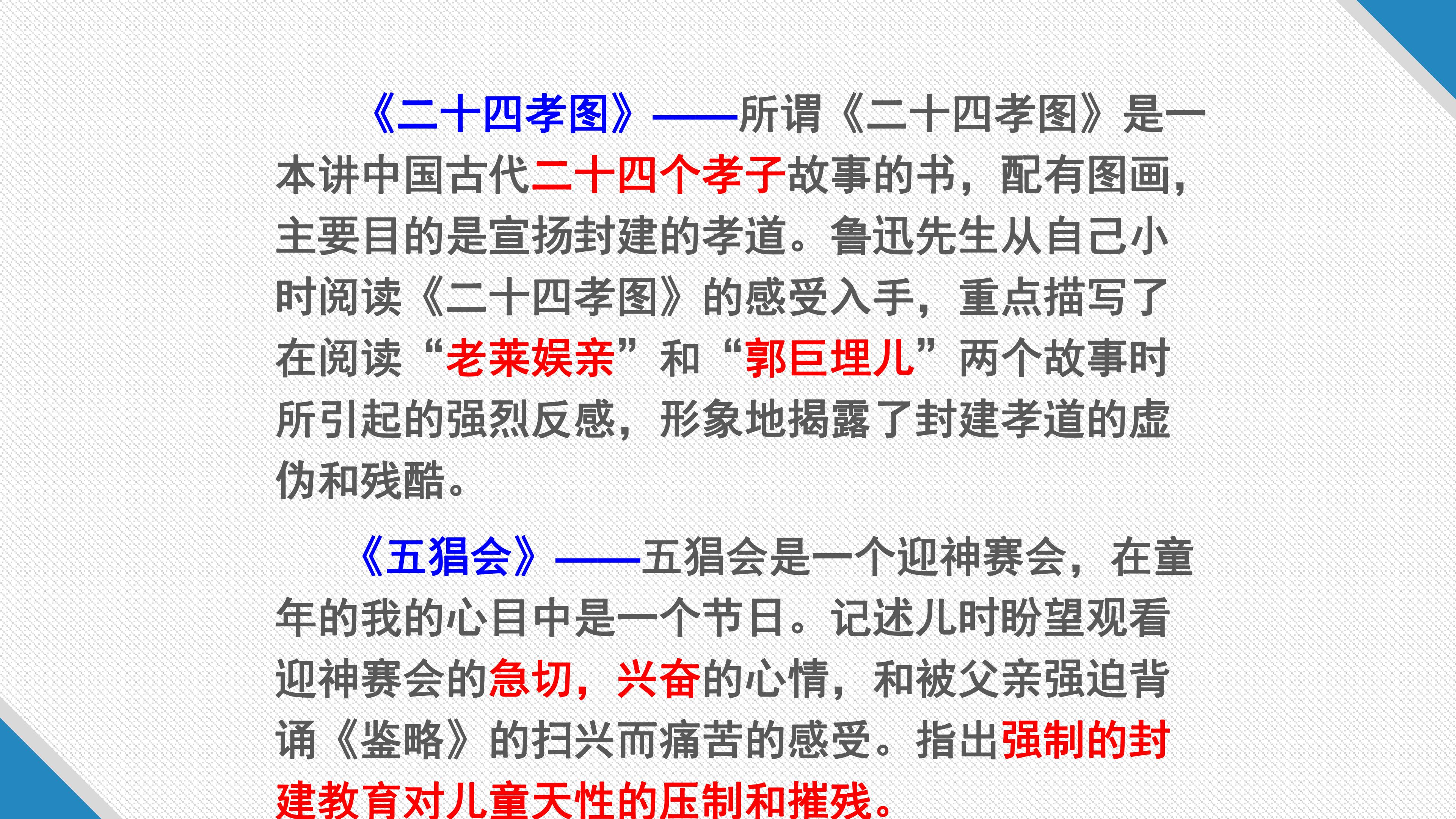 《二十四孝图》——所谓《二十四孝图》是一本讲中国古代二十四个孝子故事的书，配有图画，主要目的是宣扬封建的孝道。鲁迅先生从自己小时阅读《二十四孝图》的感受入手，重点描写了在阅读“老莱娱亲”和“郭巨埋儿”两个故事时所引起的强烈反感，形象地揭露了封建孝道的虚伪和残酷。

《五猖会》——五猖会是一个迎神赛会，在童年的我的心目中是一个节日。记述儿时盼望观看迎神赛会的急切，兴奋的心情，和被父亲强迫背诵《鉴略》的扫兴而痛苦的感受。指出强制的封建教育对儿童天性的压制和摧残。